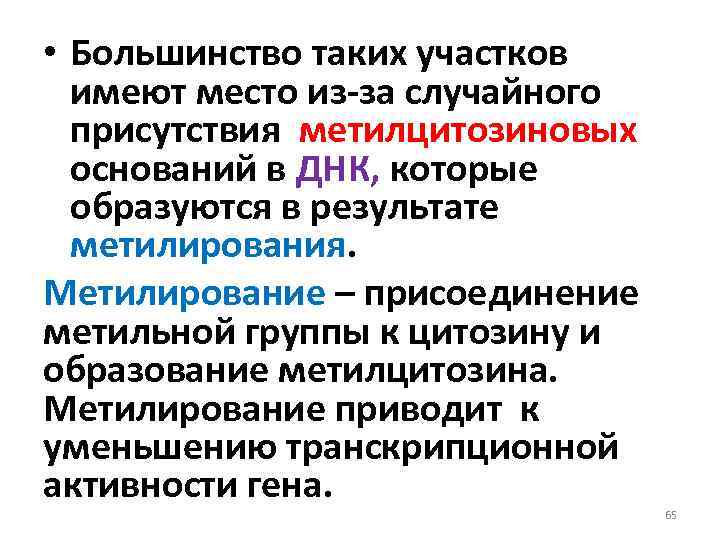 • Большинство таких участков имеют место из-за случайного присутствия метилцитозиновых оснований в ДНК, которые образуются в результате метилирования.

Метилирование – присоединение метильной группы к цитозину и образование метилцитозина. Метилирование приводит к уменьшению транскрипционной активности гена.

65